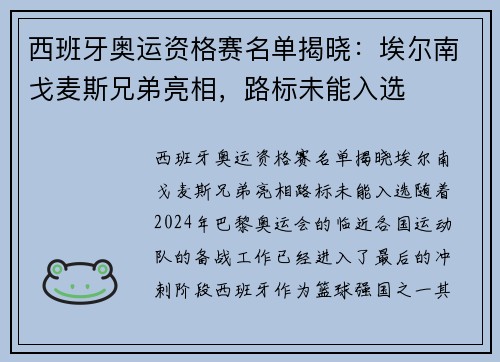 西班牙奥运资格赛名单揭晓：埃尔南戈麦斯兄弟亮相，路标未能入选

西班牙奥运资格赛名单揭晓埃尔南戈麦斯兄弟亮相路标未能入选随着2024年巴黎奥运会的临近各国运动队的备战工作已经进入了最后的冲刺阶段西班牙作为篮球强国之一其